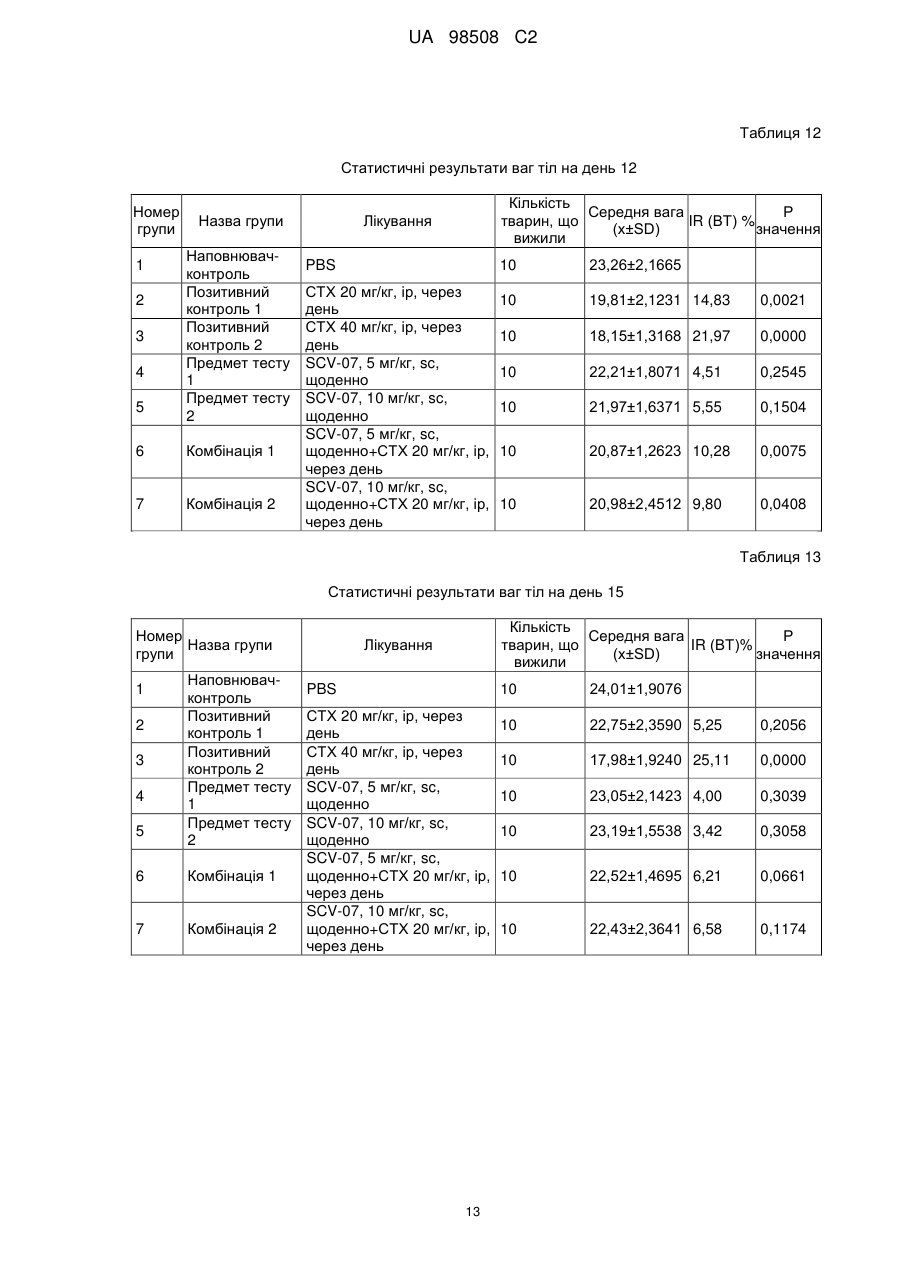 UA 98508 C2

Таблиця 12

Статистичні результати ваг тіл на день 12

| Номер групи | Назва групи | Лікування | Кількість тварин, що вижили | Середня вага (x±SD) | IR (BT) % | P значення |
|---|---|---|---|---|---|---|
| 1 | Наповнювач-контроль | PBS | 10 | 23,26±2,1665 | | |
| 2 | Позитивний контроль 1 | CTX 20 мг/кг, ip, через день | 10 | 19,81±2,1231 | 14,83 | 0,0021 |
| 3 | Позитивний контроль 2 | CTX 40 мг/кг, ip, через день | 10 | 18,15±1,3168 | 21,97 | 0,0000 |
| 4 | Предмет тесту 1 | SCV-07, 5 мг/кг, sc, щоденно | 10 | 22,21±1,8071 | 4,51 | 0,2545 |
| 5 | Предмет тесту 2 | SCV-07, 10 мг/кг, sc, щоденно | 10 | 21,97±1,6371 | 5,55 | 0,1504 |
| 6 | Комбінація 1 | SCV-07, 5 мг/кг, sc, щоденно+CTX 20 мг/кг, ip, через день | 10 | 20,87±1,2623 | 10,28 | 0,0075 |
| 7 | Комбінація 2 | SCV-07, 10 мг/кг, sc, щоденно+CTX 20 мг/кг, ip, через день | 10 | 20,98±2,4512 | 9,80 | 0,0408 |

Таблиця 13

Статистичні результати ваг тіл на день 15

| Номер групи | Назва групи | Лікування | Кількість тварин, що вижили | Середня вага (x±SD) | IR (BT)% | P значення |
|---|---|---|---|---|---|---|
| 1 | Наповнювач-контроль | PBS | 10 | 24,01±1,9076 | | |
| 2 | Позитивний контроль 1 | CTX 20 мг/кг, ip, через день | 10 | 22,75±2,3590 | 5,25 | 0,2056 |
| 3 | Позитивний контроль 2 | CTX 40 мг/кг, ip, через день | 10 | 17,98±1,9240 | 25,11 | 0,0000 |
| 4 | Предмет тесту 1 | SCV-07, 5 мг/кг, sc, щоденно | 10 | 23,05±2,1423 | 4,00 | 0,3039 |
| 5 | Предмет тесту 2 | SCV-07, 10 мг/кг, sc, щоденно | 10 | 23,19±1,5538 | 3,42 | 0,3058 |
| 6 | Комбінація 1 | SCV-07, 5 мг/кг, sc, щоденно+CTX 20 мг/кг, ip, через день | 10 | 22,52±1,4695 | 6,21 | 0,0661 |
| 7 | Комбінація 2 | SCV-07, 10 мг/кг, sc, щоденно+CTX 20 мг/кг, ip, через день | 10 | 22,43±2,3641 | 6,58 | 0,1174 |

13